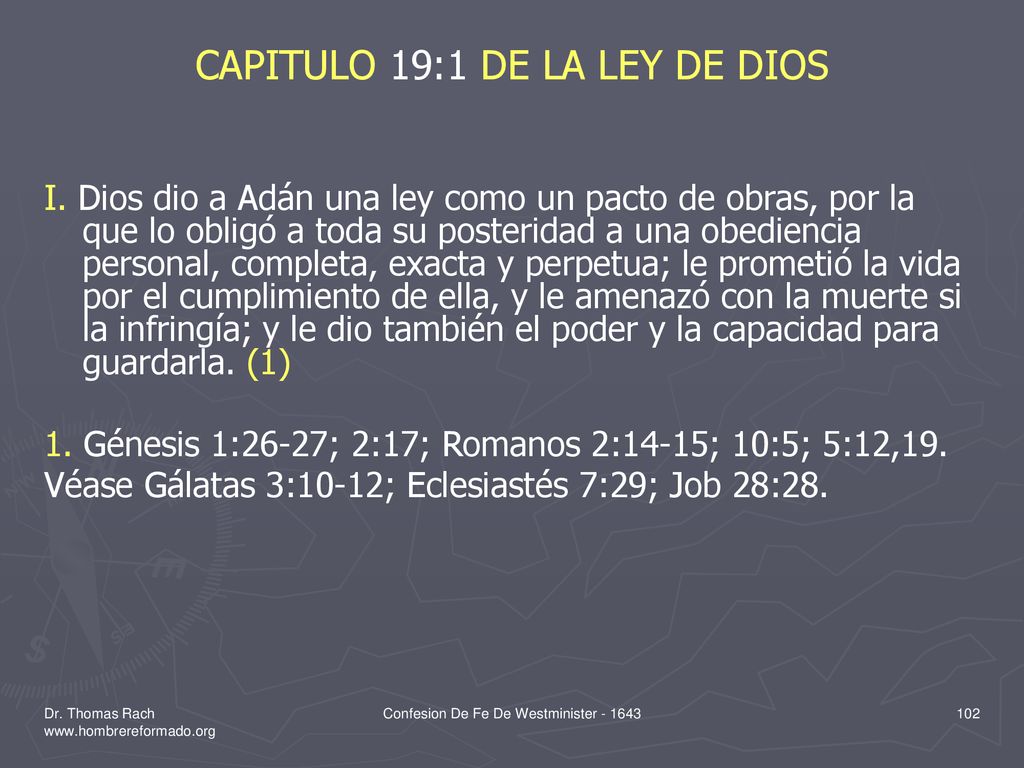 CAPITULO 19:1 DE LA LEY DE DIOS

I. Dios dio a Adán una ley como un pacto de obras, por la que lo obligó a toda su posteridad a una obediencia personal, completa, exacta y perpetua; le prometió la vida por el cumplimiento de ella, y le amenazó con la muerte si la infringía; y le dio también el poder y la capacidad para guardarla. (1)

1. Génesis 1:26-27; 2:17; Romanos 2:14-15; 10:5; 5:12,19. Véase Gálatas 3:10-12; Eclesiastés 7:29; Job 28:28.

Dr. Thomas Rach
www.hombrereformado.org

Confesion De Fe De Westminister - 1643

102